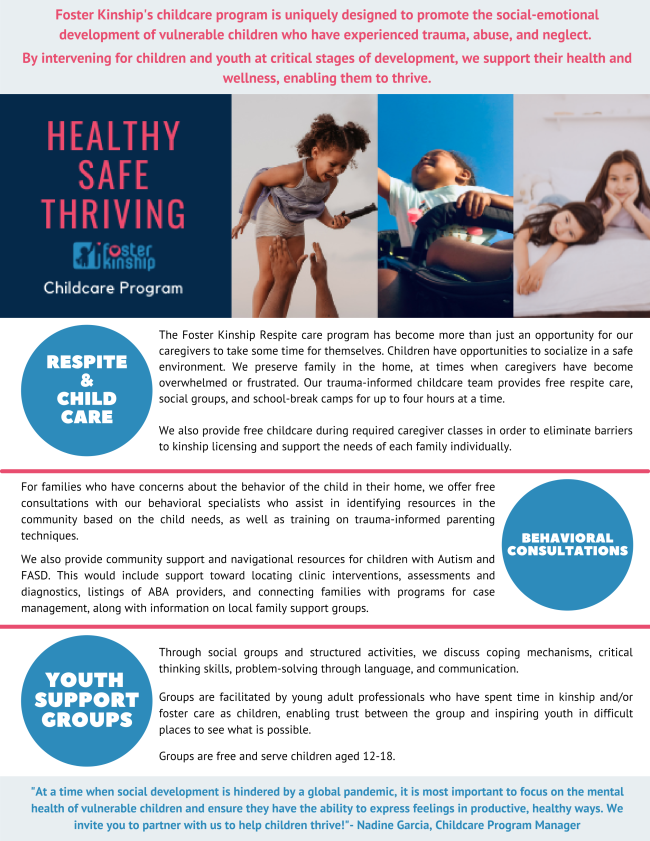 Foster Kinship's childcare program is uniquely designed to promote the social-emotional development of vulnerable children who have experienced trauma, abuse, and neglect.

By intervening for children and youth at critical stages of development, we support their health and wellness, enabling them to thrive.

HEALTHY
SAFE
THRIVING

foster kinship

Childcare Program

RESPITE
&
CHILD
CARE

The Foster Kinship Respite care program has become more than just an opportunity for our caregivers to take some time for themselves. Children have opportunities to socialize in a safe environment. We preserve family in the home, at times when caregivers have become overwhelmed or frustrated. Our trauma-informed childcare team provides free respite care, social groups, and school-break camps for up to four hours at a time.

We also provide free childcare during required caregiver classes in order to eliminate barriers to kinship licensing and support the needs of each family individually.

For families who have concerns about the behavior of the child in their home, we offer free consultations with our behavioral specialists who assist in identifying resources in the community based on the child needs, as well as training on trauma-informed parenting techniques.

We also provide community support and navigational resources for children with Autism and FASD. This would include support toward locating clinic interventions, assessments and diagnostics, listings of ABA providers, and connecting families with programs for case management, along with information on local family support groups.

BEHAVIORAL
CONSULTATIONS

YOUTH
SUPPORT
GROUPS

Through social groups and structured activities, we discuss coping mechanisms, critical thinking skills, problem-solving through language, and communication.

Groups are facilitated by young adult professionals who have spent time in kinship and/or foster care as children, enabling trust between the group and inspiring youth in difficult places to see what is possible.

Groups are free and serve children aged 12-18.

"At a time when social development is hindered by a global pandemic, it is most important to focus on the mental health of vulnerable children and ensure they have the ability to express feelings in productive, healthy ways. We invite you to partner with us to help children thrive!"- Nadine Garcia, Childcare Program Manager